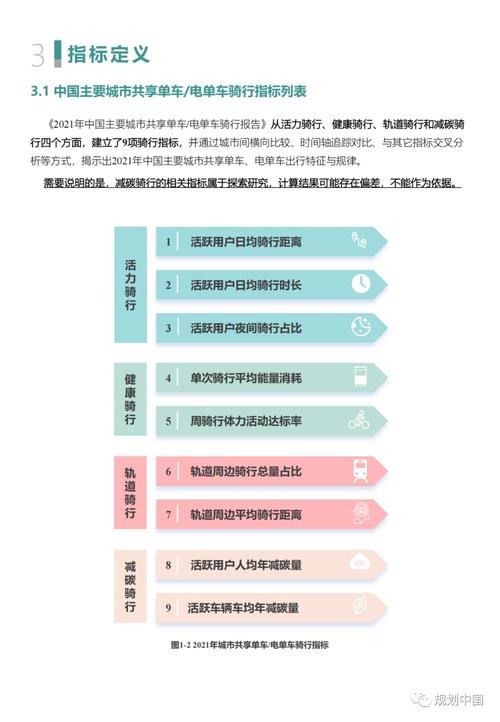 3 指标定义

3.1 中国主要城市共享单车/电单车骑行指标列表

《2021年中国主要城市共享单车/电单车骑行报告》从活力骑行、健康骑行、轨道骑行和减碳骑行四个方面，建立了9项骑行指标，并通过城市间横向比较、时间轴追踪对比、与其它指标交叉分析等方式，揭示出2021年中国主要城市共享单车、电单车出行特征与规律。

需要说明的是，减碳骑行的相关指标属于探索研究，计算结果可能存在偏差，不能作为依据。

活力骑行
1 活跃用户日均骑行距离
2 活跃用户日均骑行时长
3 活跃用户夜间骑行占比

健康骑行
4 单次骑行平均能量消耗
5 周骑行体力活动达标率

轨道骑行
6 轨道周边骑行总量占比
7 轨道周边平均骑行距离

减碳骑行
8 活跃用户人均年减碳量
9 活跃车辆车均年减碳量

图1-2 2021年城市共享单车/电单车骑行指标

规划中国